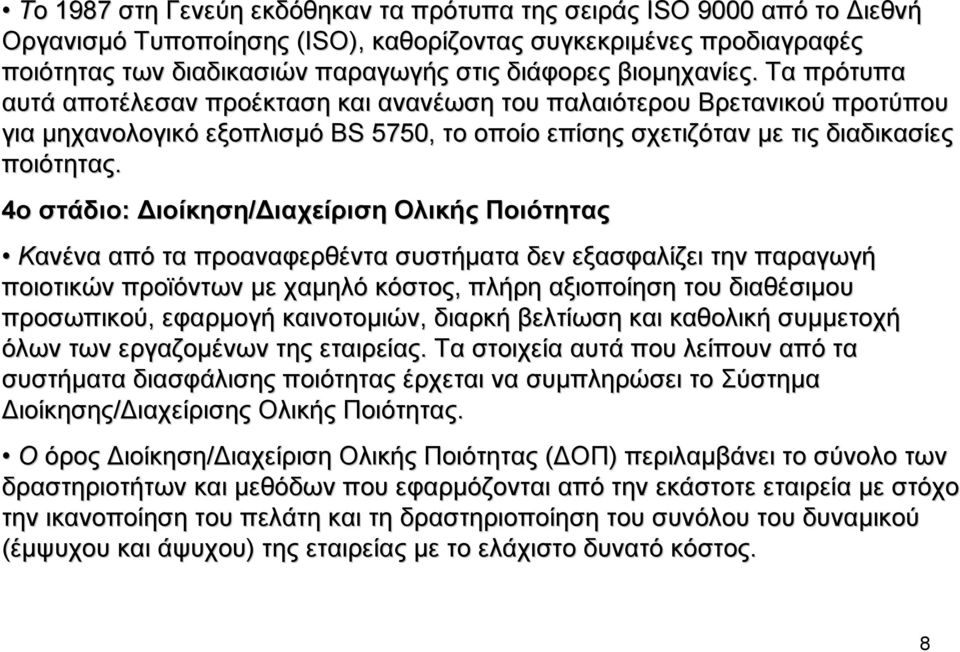 • Το 1987 στη Γενεύη εκδόθηκαν τα πρότυπα της σειράς ISO 9000 από το Διεθνή Οργανισμό Τυποποίησης (ISO), καθορίζοντας συγκεκριμένες προδιαγραφές ποιότητας των διαδικασιών παραγωγής στις διάφορες βιομηχανίες. Τα πρότυπα αυτά αποτέλεσαν προέκταση και ανανέωση του παλαιότερου Βρετανικού προτύπου για μηχανολογικό εξοπλισμό BS 5750, το οποίο επίσης σχετιζόταν με τις διαδικασίες ποιότητας.

4ο στάδιο: Διοίκηση/Διαχείριση Ολικής Ποιότητας

• Κανένα από τα προαναφερθέντα συστήματα δεν εξασφαλίζει την παραγωγή ποιοτικών προϊόντων με χαμηλό κόστος, πλήρη αξιοποίηση του διαθέσιμου προσωπικού, εφαρμογή καινοτομιών, διαρκή βελτίωση και καθολική συμμετοχή όλων των εργαζομένων της εταιρείας. Τα στοιχεία αυτά που λείπουν από τα συστήματα διασφάλισης ποιότητας έρχεται να συμπληρώσει το Σύστημα Διοίκησης/Διαχείρισης Ολικής Ποιότητας.

• Ο όρος Διοίκηση/Διαχείριση Ολικής Ποιότητας (ΔΟΠ) περιλαμβάνει το σύνολο των δραστηριοτήτων και μεθόδων που εφαρμόζονται από την εκάστοτε εταιρεία με στόχο την ικανοποίηση του πελάτη και τη δραστηριοποίηση του συνόλου του δυναμικού (έμψυχου και άψυχου) της εταιρείας με το ελάχιστο δυνατό κόστος.

8